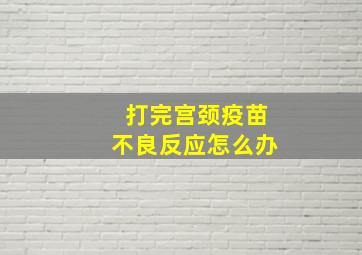 打完宫颈疫苗
不良反应怎么办